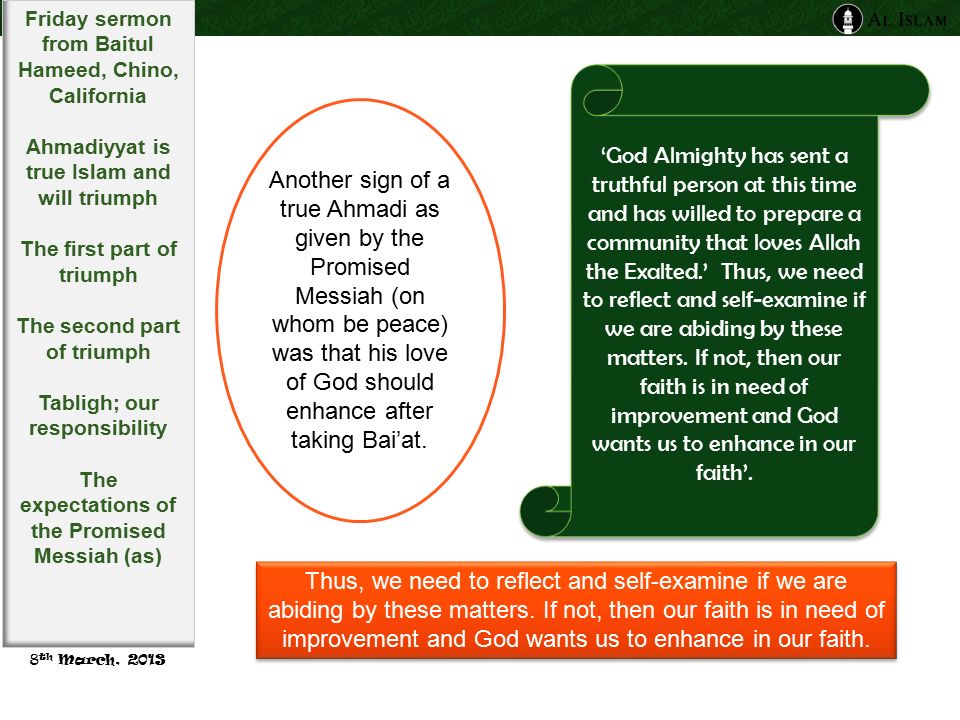 Friday sermon from Baitul Hameed, Chino, California

Ahmadiyyat is true Islam and will triumph

The first part of triumph

The second part of triumph

Tabligh; our responsibility

The expectations of the Promised Messiah (as)

8th March, 2013

AL ISLAM

Another sign of a true Ahmadi as given by the Promised Messiah (on whom be peace) was that his love of God should enhance after taking Bai'at.

'God Almighty has sent a truthful person at this time and has willed to prepare a community that loves Allah the Exalted.' Thus, we need to reflect and self-examine if we are abiding by these matters. If not, then our faith is in need of improvement and God wants us to enhance in our faith'.

Thus, we need to reflect and self-examine if we are abiding by these matters. If not, then our faith is in need of improvement and God wants us to enhance in our faith.